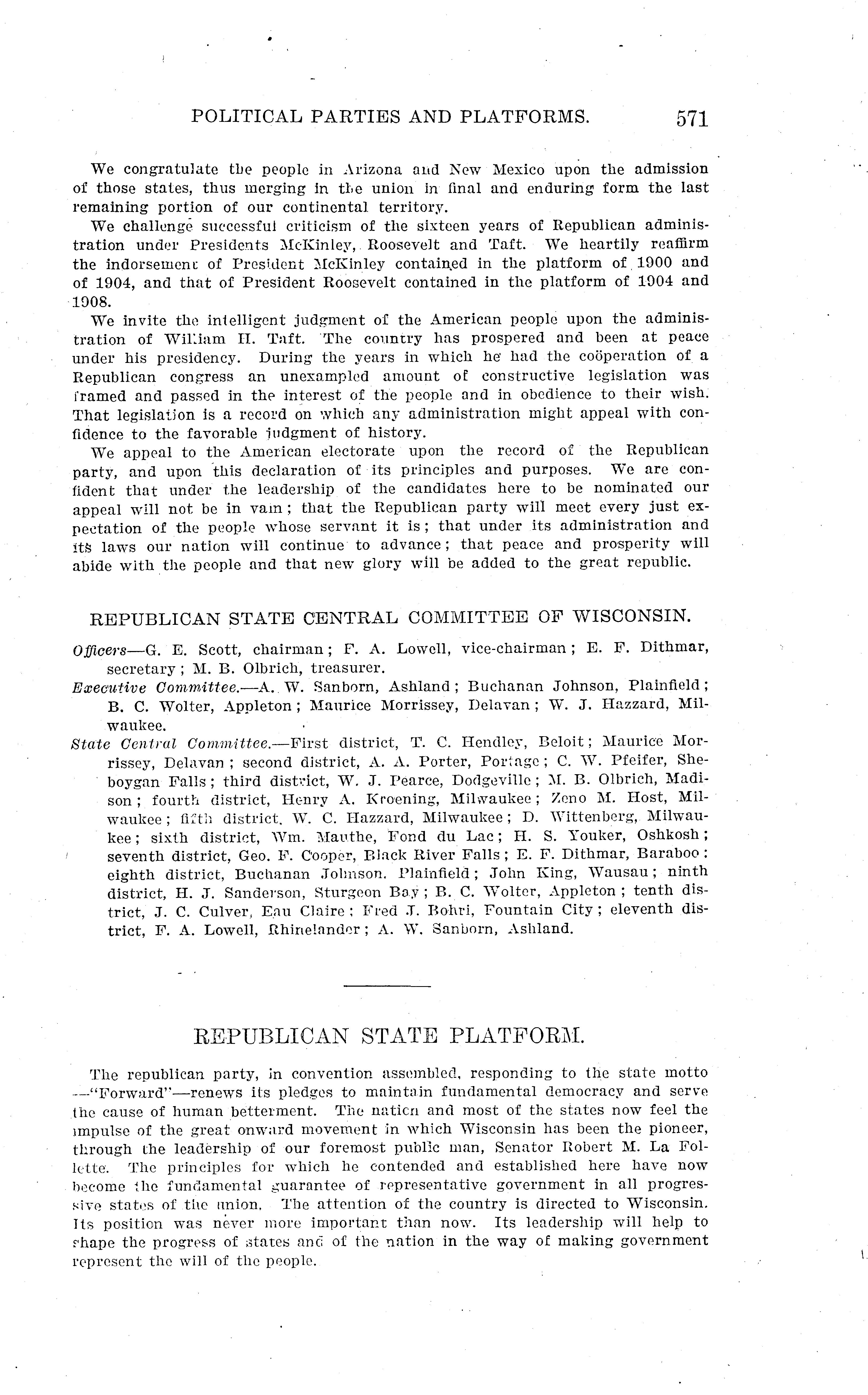 POLITICAL PARTIES AND PLATFORMS. 571

We congratulate the people in Arizona and New Mexico upon the admission of those states, thus merging in the union in final and enduring form the last remaining portion of our continental territory.

We challenge successful criticism of the sixteen years of Republican administration under Presidents McKinley, Roosevelt and Taft. We heartily reaffirm the indorsement of President McKinley contained in the platform of 1900 and of 1904, and that of President Roosevelt contained in the platform of 1904 and 1908.

We invite the intelligent judgment of the American people upon the administration of William H. Taft. The country has prospered and been at peace under his presidency. During the years in which he had the coöperation of a Republican congress an unexampled amount of constructive legislation was framed and passed in the interest of the people and in obedience to their wish. That legislation is a record on which any administration might appeal with confidence to the favorable judgment of history.

We appeal to the American electorate upon the record of the Republican party, and upon this declaration of its principles and purposes. We are confident that under the leadership of the candidates here to be nominated our appeal will not be in vain; that the Republican party will meet every just expectation of the people whose servant it is; that under its administration and its laws our nation will continue to advance; that peace and prosperity will abide with the people and that new glory will be added to the great republic.

REPUBLICAN STATE CENTRAL COMMITTEE OF WISCONSIN.

Officers—G. E. Scott, chairman; F. A. Lowell, vice-chairman; E. F. Dithmar, secretary; M. B. Olbrich, treasurer.

Executive Committee.—A. W. Sanborn, Ashland; Buchanan Johnson, Plainfield; B. C. Wolter, Appleton; Maurice Morrissey, Delavan; W. J. Hazzard, Milwaukee.

State Central Committee.—First district, T. C. Hendley, Beloit; Maurice Morrissey, Delavan; second district, A. A. Porter, Portage; C. W. Pfeifer, Sheboygan Falls; third district, W. J. Pearce, Dodgeville; M. B. Olbrich, Madison; fourth district, Henry A. Kroening, Milwaukee; Zeno M. Host, Milwaukee; fifth district, W. C. Hazzard, Milwaukee; D. Wittenberg, Milwaukee; sixth district, Wm. Mauthe, Fond du Lac; H. S. Youker, Oshkosh; seventh district, Geo. F. Cooper, Black River Falls; E. F. Dithmar, Baraboo; eighth district, Buchanan Johnson, Plainfield; John King, Wausau; ninth district, H. J. Sanderson, Sturgeon Bay; B. C. Wolter, Appleton; tenth district, J. C. Culver, Eau Claire; Fred J. Bohri, Fountain City; eleventh district, F. A. Lowell, Rhinelander; A. W. Sanborn, Ashland.

REPUBLICAN STATE PLATFORM.

The republican party, in convention assembled, responding to the state motto —"Forward"—renews its pledges to maintain fundamental democracy and serve the cause of human betterment. The nation and most of the states now feel the impulse of the great onward movement in which Wisconsin has been the pioneer, through the leadership of our foremost public man, Senator Robert M. La Follette. The principles for which he contended and established here have now become the fundamental guarantee of representative government in all progressive states of the union. The attention of the country is directed to Wisconsin. Its position was never more important than now. Its leadership will help to shape the progress of states and of the nation in the way of making government represent the will of the people.